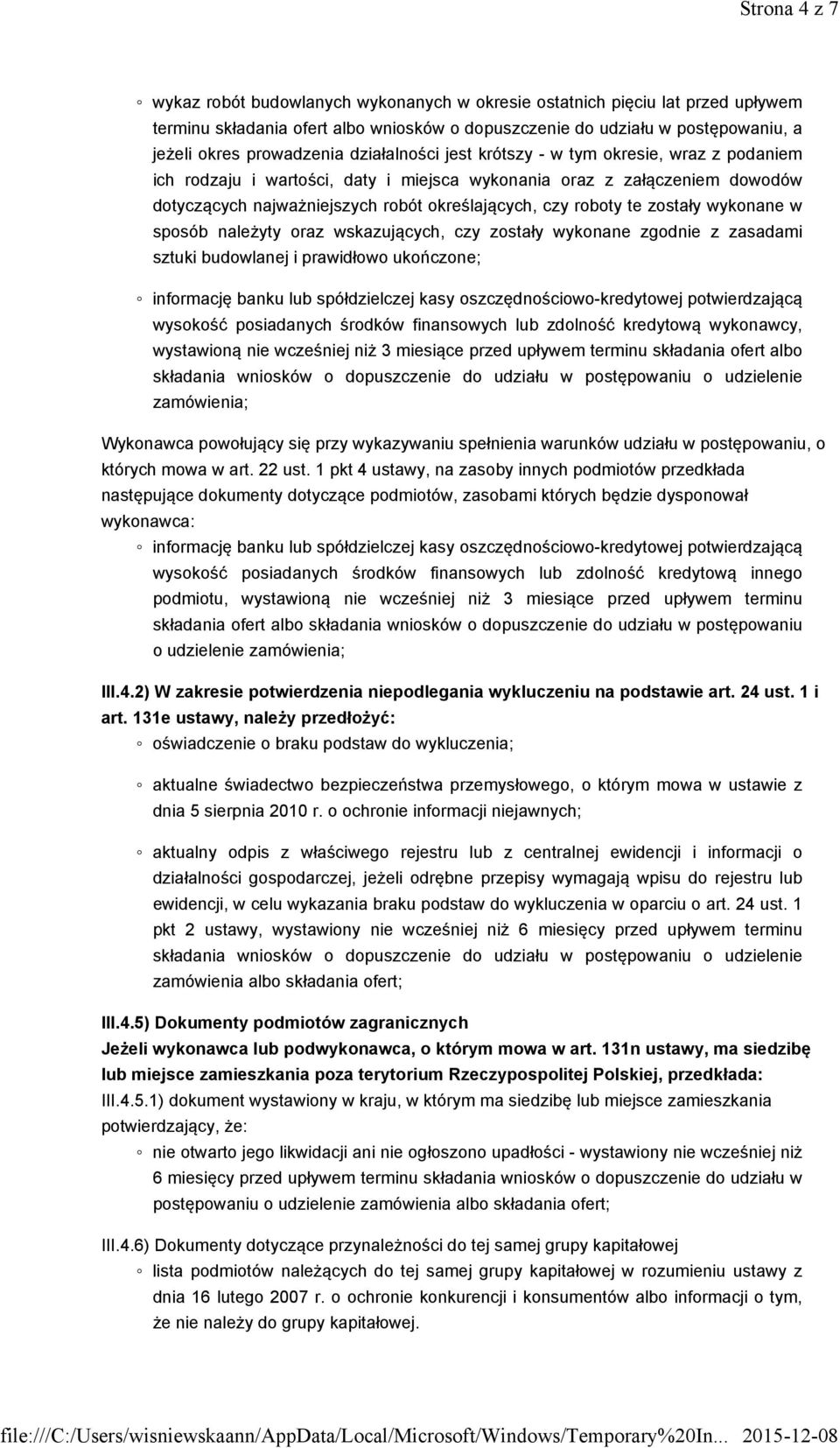 Strona 4 z 7

◦ wykaz robót budowlanych wykonanych w okresie ostatnich pięciu lat przed upływem terminu składania ofert albo wniosków o dopuszczenie do udziału w postępowaniu, a jeżeli okres prowadzenia działalności jest krótszy - w tym okresie, wraz z podaniem ich rodzaju i wartości, daty i miejsca wykonania oraz z załączeniem dowodów dotyczących najważniejszych robót określających, czy roboty te zostały wykonane w sposób należyty oraz wskazujących, czy zostały wykonane zgodnie z zasadami sztuki budowlanej i prawidłowo ukończone;

◦ informację banku lub spółdzielczej kasy oszczędnościowo-kredytowej potwierdzającą wysokość posiadanych środków finansowych lub zdolność kredytową wykonawcy, wystawioną nie wcześniej niż 3 miesiące przed upływem terminu składania ofert albo składania wniosków o dopuszczenie do udziału w postępowaniu o udzielenie zamówienia;

Wykonawca powołujący się przy wykazywaniu spełnienia warunków udziału w postępowaniu, o których mowa w art. 22 ust. 1 pkt 4 ustawy, na zasoby innych podmiotów przedkłada następujące dokumenty dotyczące podmiotów, zasobami których będzie dysponował wykonawca:
◦ informację banku lub spółdzielczej kasy oszczędnościowo-kredytowej potwierdzającą wysokość posiadanych środków finansowych lub zdolność kredytową innego podmiotu, wystawioną nie wcześniej niż 3 miesiące przed upływem terminu składania ofert albo składania wniosków o dopuszczenie do udziału w postępowaniu o udzielenie zamówienia;

III.4.2) W zakresie potwierdzenia niepodlegania wykluczeniu na podstawie art. 24 ust. 1 i art. 131e ustawy, należy przedłożyć:
◦ oświadczenie o braku podstaw do wykluczenia;

◦ aktualne świadectwo bezpieczeństwa przemysłowego, o którym mowa w ustawie z dnia 5 sierpnia 2010 r. o ochronie informacji niejawnych;

◦ aktualny odpis z właściwego rejestru lub z centralnej ewidencji i informacji o działalności gospodarczej, jeżeli odrębne przepisy wymagają wpisu do rejestru lub ewidencji, w celu wykazania braku podstaw do wykluczenia w oparciu o art. 24 ust. 1 pkt 2 ustawy, wystawiony nie wcześniej niż 6 miesięcy przed upływem terminu składania wniosków o dopuszczenie do udziału w postępowaniu o udzielenie zamówienia albo składania ofert;

III.4.5) Dokumenty podmiotów zagranicznych
Jeżeli wykonawca lub podwykonawca, o którym mowa w art. 131n ustawy, ma siedzibę lub miejsce zamieszkania poza terytorium Rzeczypospolitej Polskiej, przedkłada:
III.4.5.1) dokument wystawiony w kraju, w którym ma siedzibę lub miejsce zamieszkania potwierdzający, że:
◦ nie otwarto jego likwidacji ani nie ogłoszono upadłości - wystawiony nie wcześniej niż 6 miesięcy przed upływem terminu składania wniosków o dopuszczenie do udziału w postępowaniu o udzielenie zamówienia albo składania ofert;

III.4.6) Dokumenty dotyczące przynależności do tej samej grupy kapitałowej
◦ lista podmiotów należących do tej samej grupy kapitałowej w rozumieniu ustawy z dnia 16 lutego 2007 r. o ochronie konkurencji i konsumentów albo informacji o tym, że nie należy do grupy kapitałowej.

file:///C:/Users/wisniewskaann/AppData/Local/Microsoft/Windows/Temporary%20In... 2015-12-08